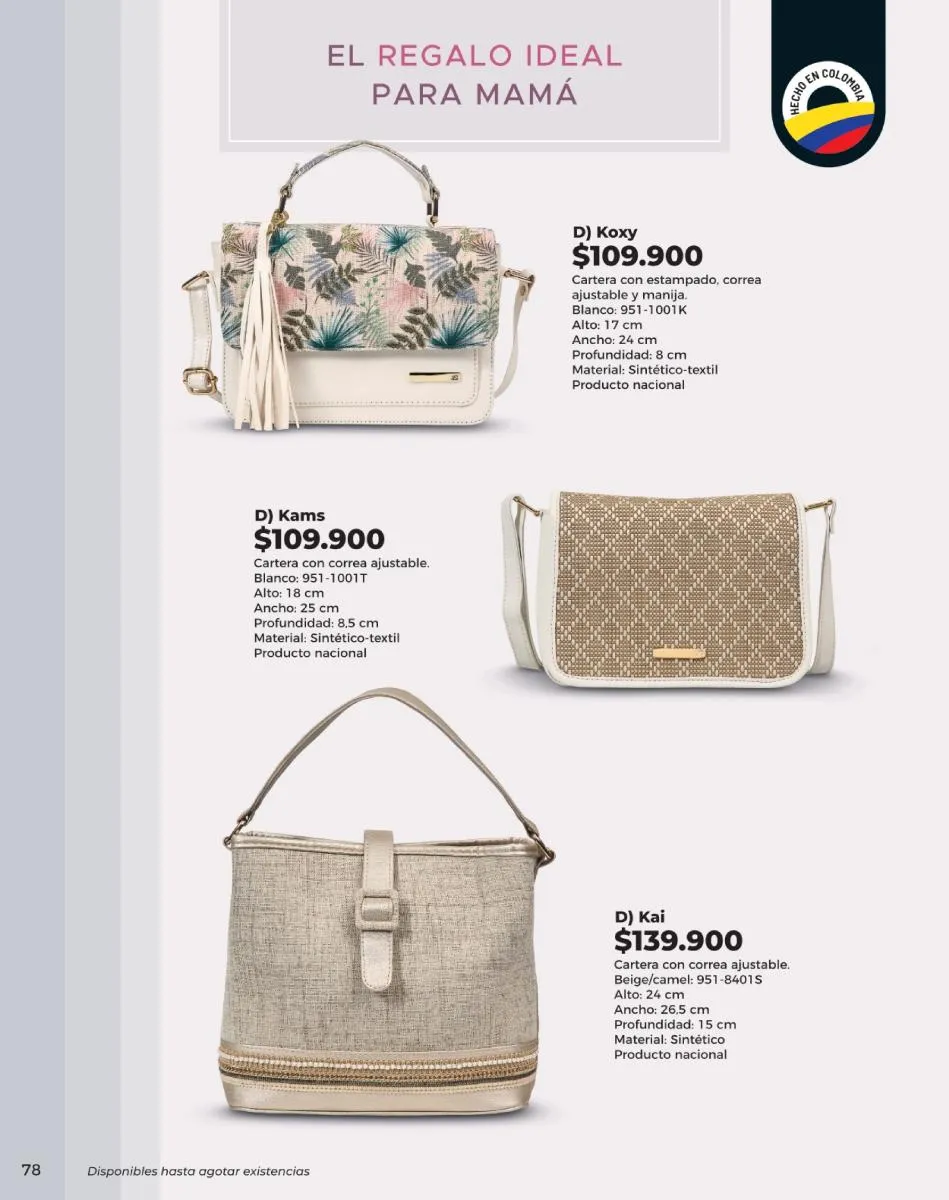 EL REGALO IDEAL
PARA MAMÁ

HECHO EN COLOMBIA

D) Koxy
$109.900
Cartera con estampado, correa ajustable y manija.
Blanco: 951-1001K
Alto: 17 cm
Ancho: 24 cm
Profundidad: 8 cm
Material: Sintético-textil
Producto nacional

D) Kams
$109.900
Cartera con correa ajustable.
Blanco: 951-1001T
Alto: 18 cm
Ancho: 25 cm
Profundidad: 8,5 cm
Material: Sintético-textil
Producto nacional

D) Kai
$139.900
Cartera con correa ajustable.
Beige/camel: 951-8401S
Alto: 24 cm
Ancho: 26,5 cm
Profundidad: 15 cm
Material: Sintético
Producto nacional

78 Disponibles hasta agotar existencias